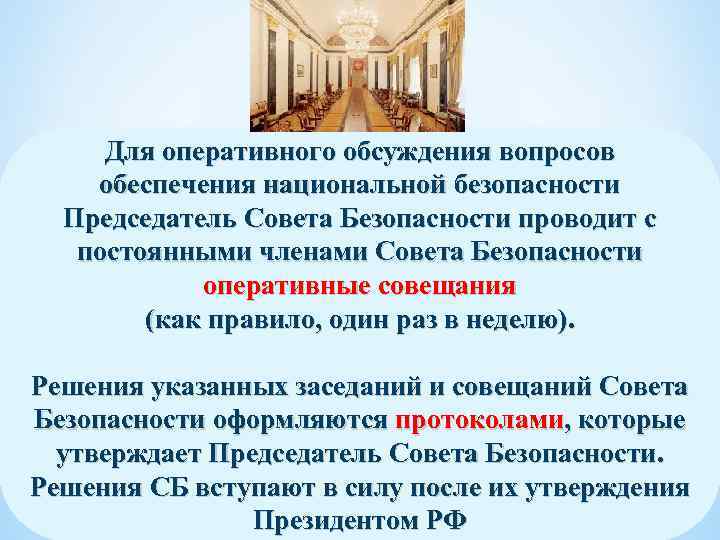 Для оперативного обсуждения вопросов обеспечения национальной безопасности Председатель Совета Безопасности проводит с постоянными членами Совета Безопасности оперативные совещания (как правило, один раз в неделю).

Решения указанных заседаний и совещаний Совета Безопасности оформляются протоколами, которые утверждает Председатель Совета Безопасности. Решения СБ вступают в силу после их утверждения Президентом РФ